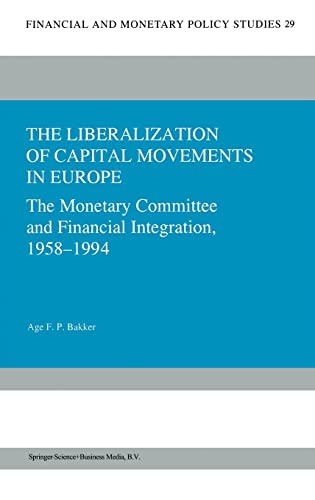 FINANCIAL AND MONETARY POLICY STUDIES 29

THE LIBERALIZATION OF CAPITAL MOVEMENTS IN EUROPE

The Monetary Committee and Financial Integration, 1958–1994

Age F. P. Bakker

Springer-Science+Business Media, B.V.